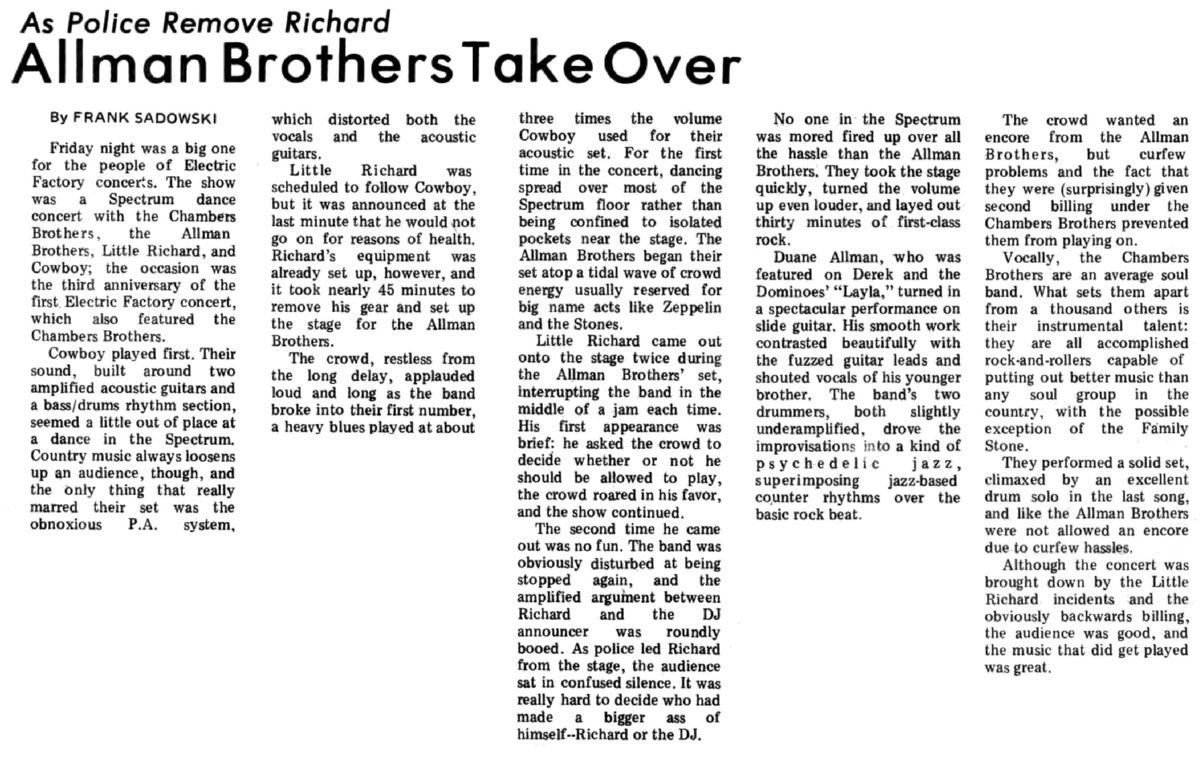 As Police Remove Richard
Allman Brothers Take Over

By FRANK SADOWSKI

Friday night was a big one for the people of Electric Factory concerts. The show was a Spectrum dance concert with the Chambers Brothers, the Allman Brothers, Little Richard, and Cowboy; the occasion was the third anniversary of the first Electric Factory concert, which also featured the Chambers Brothers.

Cowboy played first. Their sound, built around two amplified acoustic guitars and a bass/drums rhythm section, seemed a little out of place at a dance in the Spectrum. Country music always loosens up an audience, though, and the only thing that really marred their set was the obnoxious P.A. system, which distorted both the vocals and the acoustic guitars.

Little Richard was scheduled to follow Cowboy, but it was announced at the last minute that he would not go on for reasons of health. Richard's equipment was already set up, however, and it took nearly 45 minutes to remove his gear and set up the stage for the Allman Brothers.

The crowd, restless from the long delay, applauded loud and long as the band broke into their first number, a heavy blues played at about three times the volume Cowboy used for their acoustic set. For the first time in the concert, dancing spread over most of the Spectrum floor rather than being confined to isolated pockets near the stage. The Allman Brothers began their set atop a tidal wave of crowd energy usually reserved for big name acts like Zeppelin and the Stones.

Little Richard came out onto the stage twice during the Allman Brothers' set, interrupting the band in the middle of a jam each time. His first appearance was brief: he asked the crowd to decide whether or not he should be allowed to play, the crowd roared in his favor, and the show continued.

The second time he came out was no fun. The band was obviously disturbed at being stopped again, and the amplified argument between Richard and the DJ announcer was roundly booed. As police led Richard from the stage, the audience sat in confused silence. It was really hard to decide who had made a bigger ass of himself--Richard or the DJ.

No one in the Spectrum was mored fired up over all the hassle than the Allman Brothers. They took the stage quickly, turned the volume up even louder, and layed out thirty minutes of first-class rock.

Duane Allman, who was featured on Derek and the Dominoes' "Layla," turned in a spectacular performance on slide guitar. His smooth work contrasted beautifully with the fuzzed guitar leads and shouted vocals of his younger brother. The band's two drummers, both slightly underamplified, drove the improvisations into a kind of psychedelic jazz, superimposing jazz-based counter rhythms over the basic rock beat.

The crowd wanted an encore from the Allman Brothers, but curfew problems and the fact that they were (surprisingly) given second billing under the Chambers Brothers prevented them from playing on.

Vocally, the Chambers Brothers are an average soul band. What sets them apart from a thousand others is their instrumental talent: they are all accomplished rock-and-rollers capable of putting out better music than any soul group in the country, with the possible exception of the Family Stone.

They performed a solid set, climaxed by an excellent drum solo in the last song, and like the Allman Brothers were not allowed an encore due to curfew hassles.

Although the concert was brought down by the Little Richard incidents and the obviously backwards billing, the audience was good, and the music that did get played was great.